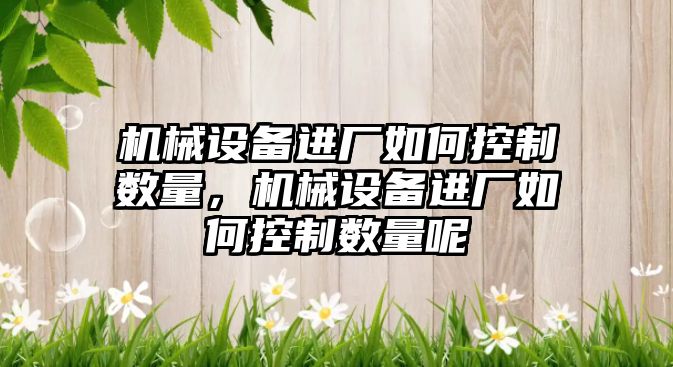 机械设备进厂如何控制数量，机械设备进厂如何控制数量呢